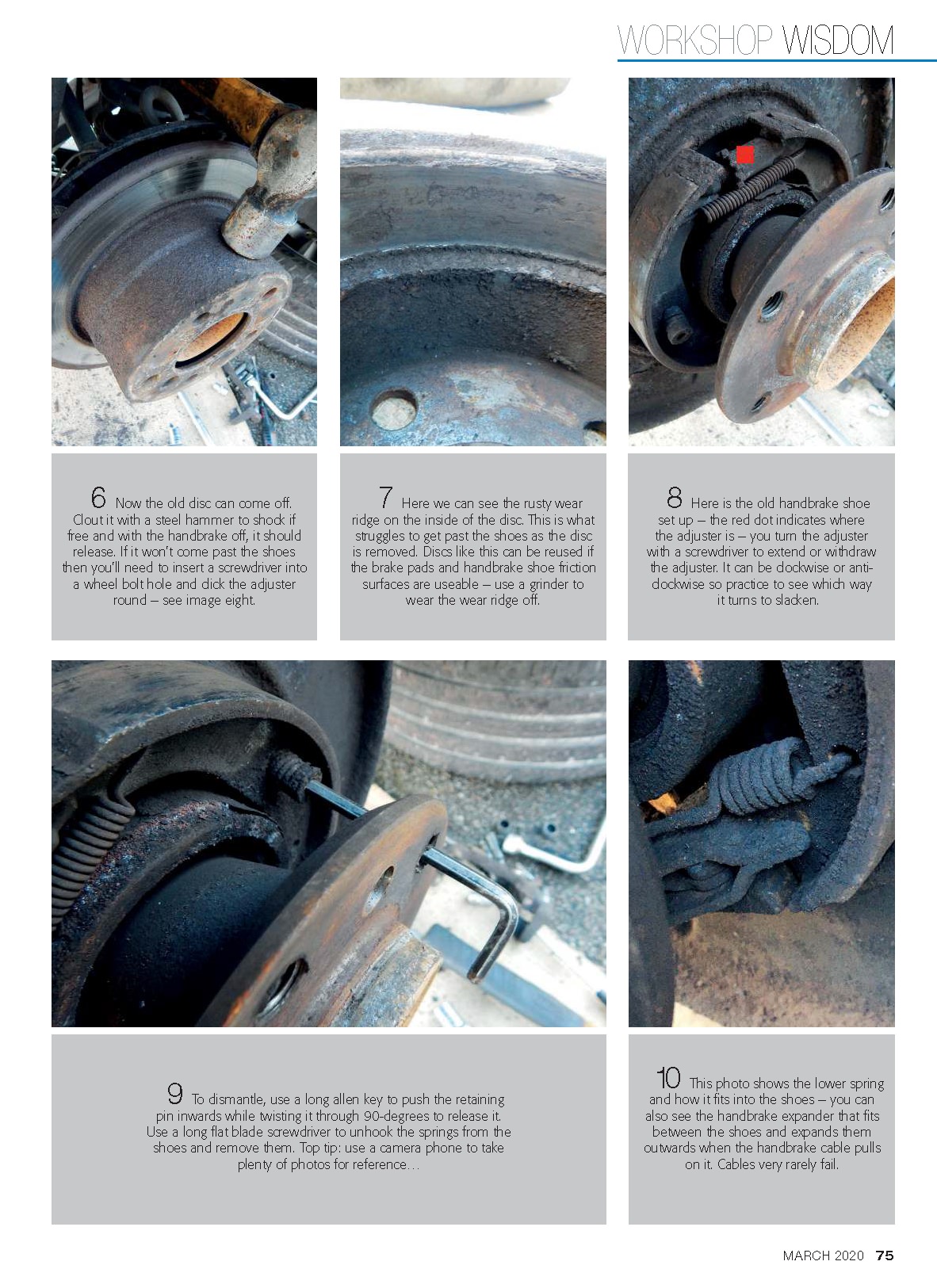 WORKSHOP WISDOM

6 Now the old disc can come off. Clout it with a steel hammer to shock if free and with the handbrake off, it should release. If it won't come past the shoes then you'll need to insert a screwdriver into a wheel bolt hole and click the adjuster round – see image eight.

7 Here we can see the rusty wear ridge on the inside of the disc. This is what struggles to get past the shoes as the disc is removed. Discs like this can be reused if the brake pads and handbrake shoe friction surfaces are useable – use a grinder to wear the wear ridge off.

8 Here is the old handbrake shoe set up – the red dot indicates where the adjuster is – you turn the adjuster with a screwdriver to extend or withdraw the adjuster. It can be clockwise or anti-clockwise so practice to see which way it turns to slacken.

9 To dismantle, use a long allen key to push the retaining pin inwards while twisting it through 90-degrees to release it. Use a long flat blade screwdriver to unhook the springs from the shoes and remove them. Top tip: use a camera phone to take plenty of photos for reference…

10 This photo shows the lower spring and how it fits into the shoes – you can also see the handbrake expander that fits between the shoes and expands them outwards when the handbrake cable pulls on it. Cables very rarely fail.

MARCH 2020 75